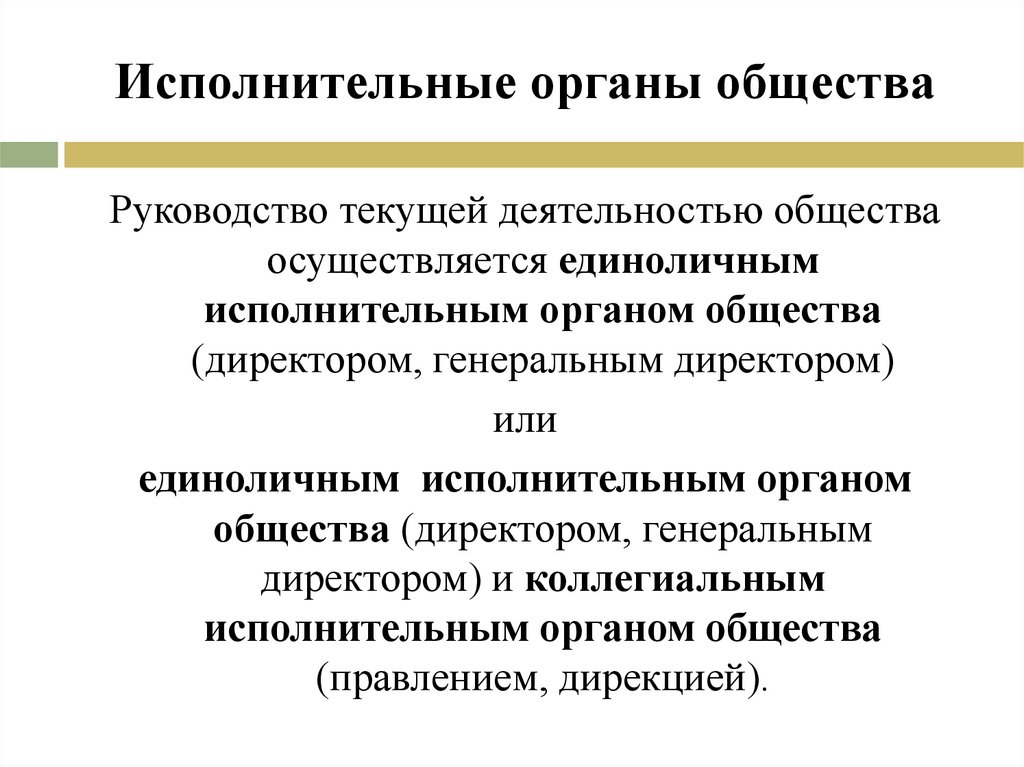 Исполнительные органы общества

Руководство текущей деятельностью общества осуществляется единоличным исполнительным органом общества (директором, генеральным директором)

или

единоличным исполнительным органом общества (директором, генеральным директором) и коллегиальным исполнительным органом общества (правлением, дирекцией).